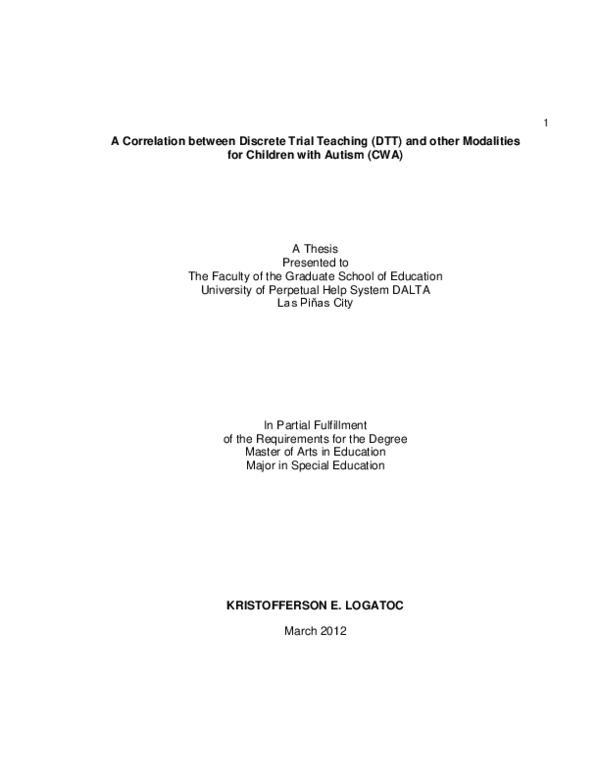 1

A Correlation between Discrete Trial Teaching (DTT) and other Modalities for Children with Autism (CWA)

A Thesis
Presented to
The Faculty of the Graduate School of Education
University of Perpetual Help System DALTA
Las Piñas City

In Partial Fulfillment
of the Requirements for the Degree
Master of Arts in Education
Major in Special Education

KRISTOFFERSON E. LOGATOC

March 2012